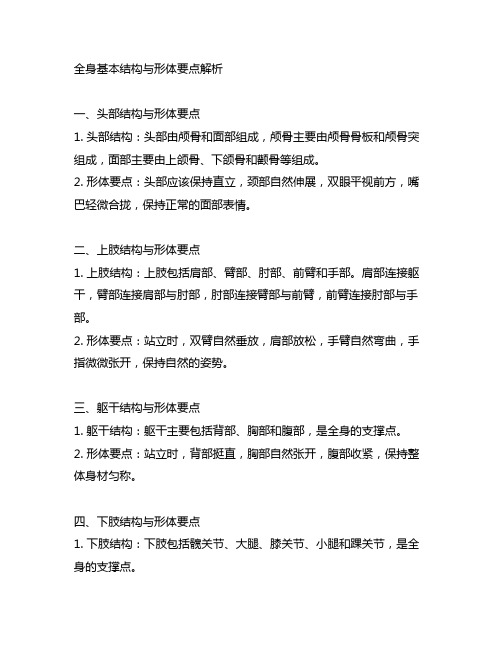 全身基本结构与形体要点解析

一、头部结构与形体要点

1. 头部结构：头部由颅骨和面部组成，颅骨主要由颅骨骨板和颅骨突组成，面部主要由上颌骨、下颌骨和颧骨等组成。

2. 形体要点：头部应该保持直立，颈部自然伸展，双眼平视前方，嘴巴轻微合拢，保持正常的面部表情。

二、上肢结构与形体要点

1. 上肢结构：上肢包括肩部、臂部、肘部、前臂和手部。肩部连接躯干，臂部连接肩部与肘部，肘部连接臂部与前臂，前臂连接肘部与手部。

2. 形体要点：站立时，双臂自然垂放，肩部放松，手臂自然弯曲，手指微微张开，保持自然的姿势。

三、躯干结构与形体要点

1. 躯干结构：躯干主要包括背部、胸部和腹部，是全身的支撑点。

2. 形体要点：站立时，背部挺直，胸部自然张开，腹部收紧，保持整体身材匀称。

四、下肢结构与形体要点

1. 下肢结构：下肢包括髋关节、大腿、膝关节、小腿和踝关节，是全身的支撑点。